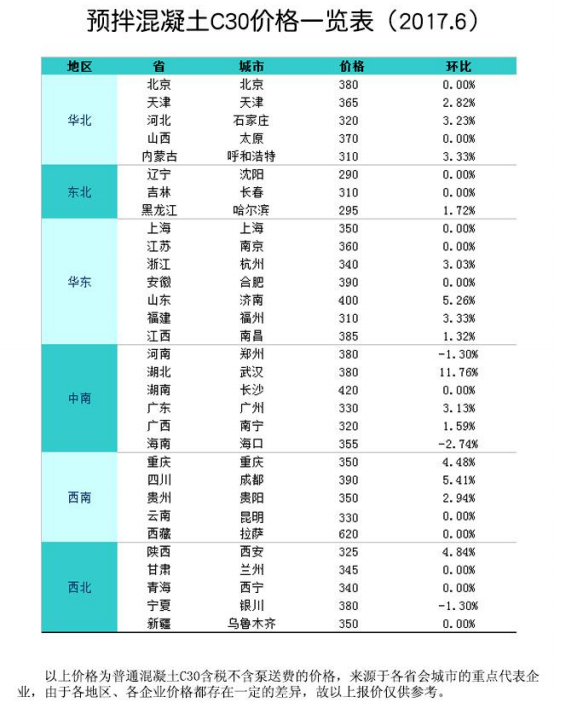 预拌混凝土C30价格一览表（2017.6）

| 地区 | 省 | 城市 | 价格 | 环比 |
|---|---|---|---|---|
| 华北 | 北京 | 北京 | 380 | 0.00% |
|  | 天津 | 天津 | 365 | 2.82% |
|  | 河北 | 石家庄 | 320 | 3.23% |
|  | 山西 | 太原 | 370 | 0.00% |
|  | 内蒙古 | 呼和浩特 | 310 | 3.33% |
| 东北 | 辽宁 | 沈阳 | 290 | 0.00% |
|  | 吉林 | 长春 | 310 | 0.00% |
|  | 黑龙江 | 哈尔滨 | 295 | 1.72% |
| 华东 | 上海 | 上海 | 350 | 0.00% |
|  | 江苏 | 南京 | 360 | 0.00% |
|  | 浙江 | 杭州 | 340 | 3.03% |
|  | 安徽 | 合肥 | 390 | 0.00% |
|  | 山东 | 济南 | 400 | 5.26% |
|  | 福建 | 福州 | 310 | 3.33% |
|  | 江西 | 南昌 | 385 | 1.32% |
| 中南 | 河南 | 郑州 | 380 | -1.30% |
|  | 湖北 | 武汉 | 380 | 11.76% |
|  | 湖南 | 长沙 | 420 | 0.00% |
|  | 广东 | 广州 | 330 | 3.13% |
|  | 广西 | 南宁 | 320 | 1.59% |
|  | 海南 | 海口 | 355 | -2.74% |
| 西南 | 重庆 | 重庆 | 350 | 4.48% |
|  | 四川 | 成都 | 390 | 5.41% |
|  | 贵州 | 贵阳 | 350 | 2.94% |
|  | 云南 | 昆明 | 330 | 0.00% |
|  | 西藏 | 拉萨 | 620 | 0.00% |
| 西北 | 陕西 | 西安 | 325 | 4.84% |
|  | 甘肃 | 兰州 | 345 | 0.00% |
|  | 青海 | 西宁 | 340 | 0.00% |
|  | 宁夏 | 银川 | 380 | -1.30% |
|  | 新疆 | 乌鲁木齐 | 350 | 0.00% |

以上价格为普通混凝土C30含税不含泵送费的价格，来源于各省会城市的重点代表企业，由于各地区、各企业价格都存在一定的差异，故以上报价仅供参考。